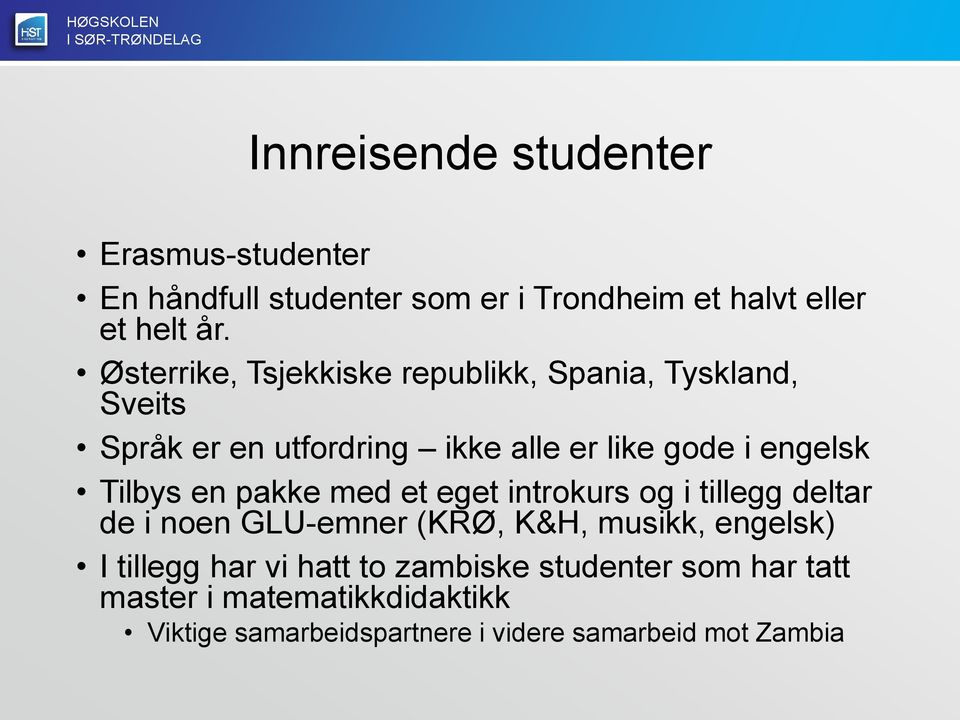 HiST
HØGSKOLEN
I SØR-TRØNDELAG

Innreisende studenter

• Erasmus-studenter
• En håndfull studenter som er i Trondheim et halvt eller et helt år.
• Østerrike, Tsjekkiske republikk, Spania, Tyskland, Sveits
• Språk er en utfordring – ikke alle er like gode i engelsk
• Tilbys en pakke med et eget introkurs og i tillegg deltar de i noen GLU-emner (KRØ, K&H, musikk, engelsk)
• I tillegg har vi hatt to zambiske studenter som har tatt master i matematikkdidaktikk
  • Viktige samarbeidspartnere i videre samarbeid mot Zambia